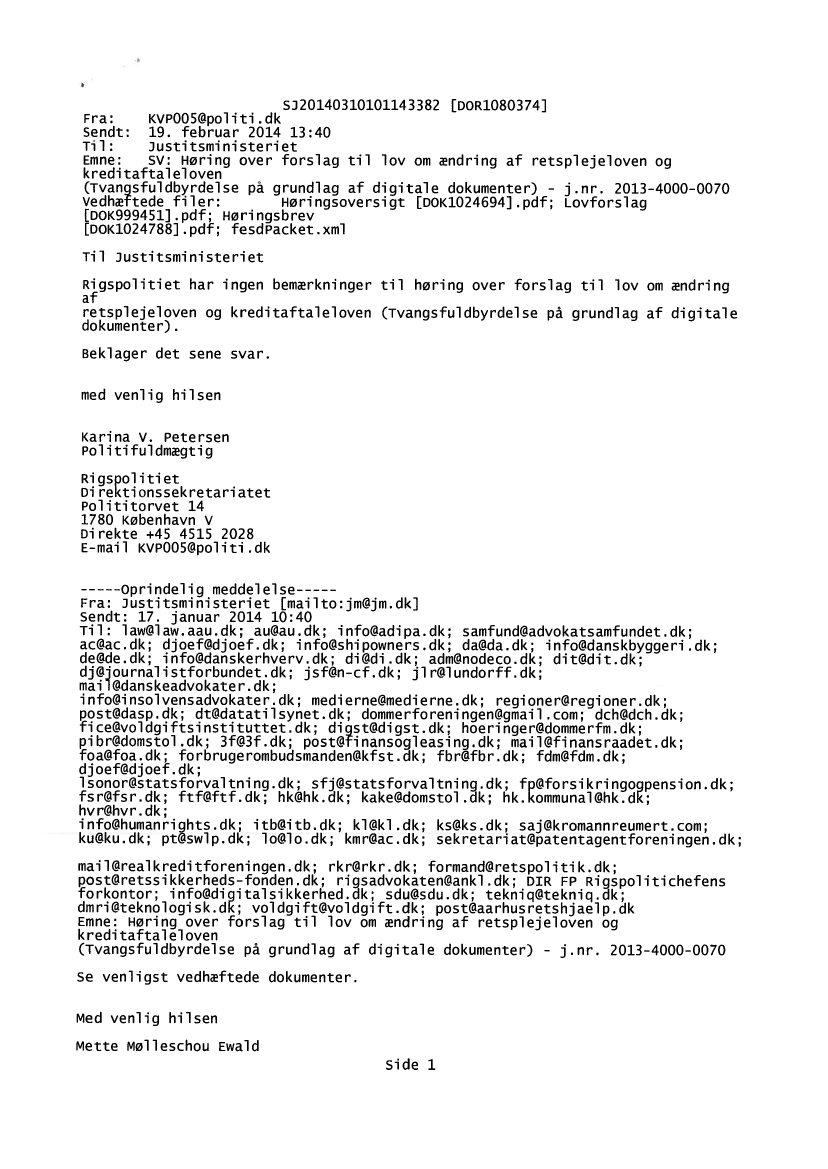 SJ20140310101143382 [DOR1080374]
Fra: KVP005@politi.dk
Sendt: 19. februar 2014 13:40
Til: Justitsministeriet
Emne: SV: Høring over forslag til lov om ændring af retsplejeloven og kreditaftaleloven
(Tvangsfuldbyrdelse på grundlag af digitale dokumenter) - j.nr. 2013-4000-0070
Vedhæftede filer: Høringsoversigt [DOK1024694].pdf; Lovforslag [DOK999451].pdf; Høringsbrev [DOK1024788].pdf; fesdPacket.xml

Til Justitsministeriet

Rigspolitiet har ingen bemærkninger til høring over forslag til lov om ændring af
retsplejeloven og kreditaftaleloven (Tvangsfuldbyrdelse på grundlag af digitale dokumenter).

Beklager det sene svar.

med venlig hilsen

Karina V. Petersen
Politifuldmægtig

Rigspolitiet
Direktionssekretariatet
Polititorvet 14
1780 København V
Direkte +45 4515 2028
E-mail KVP005@politi.dk

-----Oprindelig meddelelse-----
Fra: Justitsministeriet [mailto:jm@jm.dk]
Sendt: 17. januar 2014 10:40
Til: law@law.aau.dk; au@au.dk; info@adipa.dk; samfund@advokatsamfundet.dk; ac@ac.dk; djoef@djoef.dk; info@shipowners.dk; da@da.dk; info@danskbyggeri.dk; de@de.dk; info@danskerhverv.dk; di@di.dk; adm@nodeco.dk; dit@dit.dk; dj@journalistforbundet.dk; jsf@n-cf.dk; jlr@lundorff.dk; mail@danskeadvokater.dk;
info@insolvensadvokater.dk; medierne@medierne.dk; regioner@regioner.dk; post@dasp.dk; dt@datatilsynet.dk; dommerforeningen@gmail.com; dch@dch.dk; fice@voldgiftsinstituttet.dk; digst@digst.dk; hoeringer@dommerfm.dk; pibr@domstol.dk; 3f@3f.dk; post@finansogleasing.dk; mail@finansraadet.dk; foa@foa.dk; forbrugerombudsmanden@kfst.dk; fbr@fbr.dk; fdm@fdm.dk; djoef@djoef.dk;
lsonor@statsforvaltning.dk; sfj@statsforvaltning.dk; fp@forsikringogpension.dk; fsr@fsr.dk; ftf@ftf.dk; hk@hk.dk; kake@domstol.dk; hk.kommunal@hk.dk; hvr@hvr.dk;
info@humanrights.dk; itb@itb.dk; kl@kl.dk; ks@ks.dk; saj@kromannreumert.com; ku@ku.dk; pt@swlp.dk; lo@lo.dk; kmr@ac.dk; sekretariat@patentagentforeningen.dk;

mail@realkreditforeningen.dk; rkr@rkr.dk; formand@retspolitik.dk; post@retssikkerheds-fonden.dk; rigsadvokaten@ankl.dk; DIR FP Rigspolitichefens forkontor; info@digitalsikkerhed.dk; sdu@sdu.dk; tekniq@tekniq.dk; dmri@teknologisk.dk; voldgift@voldgift.dk; post@aarhusretshjaelp.dk
Emne: Høring over forslag til lov om ændring af retsplejeloven og kreditaftaleloven
(Tvangsfuldbyrdelse på grundlag af digitale dokumenter) - j.nr. 2013-4000-0070

Se venligst vedhæftede dokumenter.

Med venlig hilsen

Mette Mølleschou Ewald
Side 1